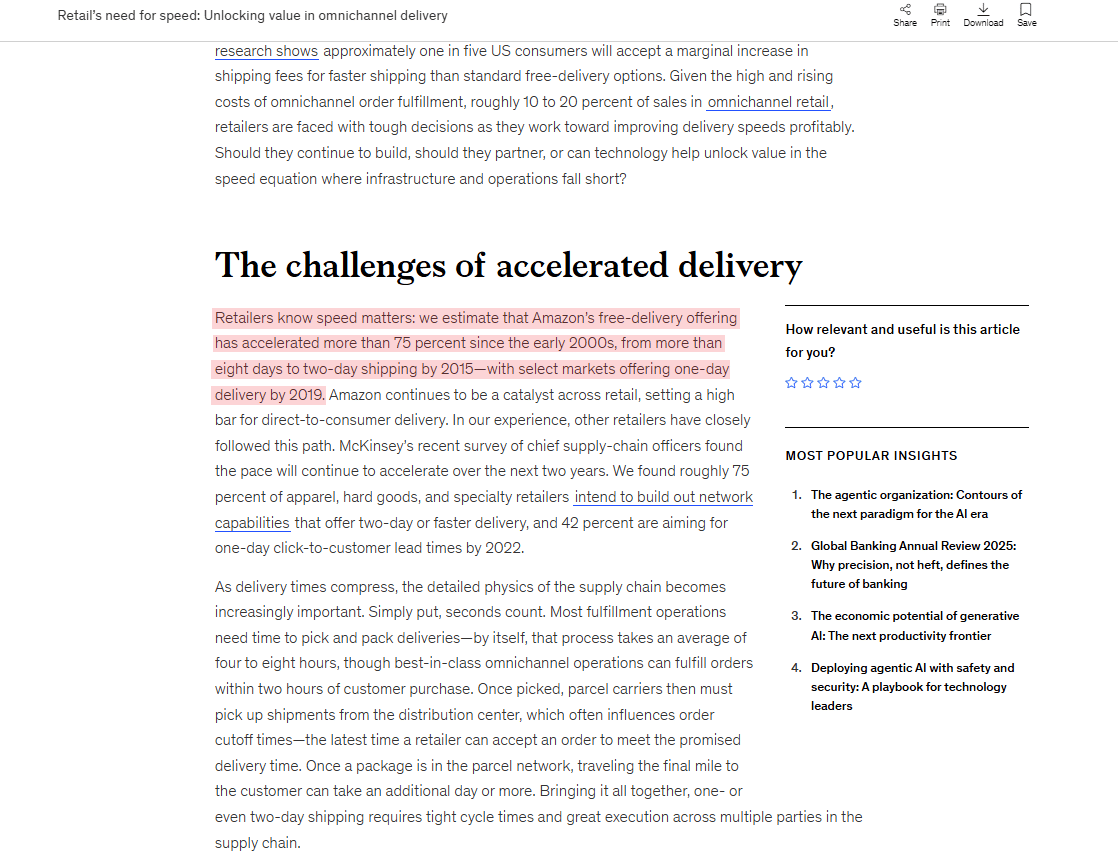 Retail's need for speed: Unlocking value in omnichannel delivery

Share Print Download Save

research shows approximately one in five US consumers will accept a marginal increase in shipping fees for faster shipping than standard free-delivery options. Given the high and rising costs of omnichannel order fulfillment, roughly 10 to 20 percent of sales in omnichannel retail, retailers are faced with tough decisions as they work toward improving delivery speeds profitably. Should they continue to build, should they partner, or can technology help unlock value in the speed equation where infrastructure and operations fall short?

The challenges of accelerated delivery

Retailers know speed matters: we estimate that Amazon's free-delivery offering has accelerated more than 75 percent since the early 2000s, from more than eight days to two-day shipping by 2015—with select markets offering one-day delivery by 2019. Amazon continues to be a catalyst across retail, setting a high bar for direct-to-consumer delivery. In our experience, other retailers have closely followed this path. McKinsey's recent survey of chief supply-chain officers found the pace will continue to accelerate over the next two years. We found roughly 75 percent of apparel, hard goods, and specialty retailers intend to build out network capabilities that offer two-day or faster delivery, and 42 percent are aiming for one-day click-to-customer lead times by 2022.

As delivery times compress, the detailed physics of the supply chain becomes increasingly important. Simply put, seconds count. Most fulfillment operations need time to pick and pack deliveries—by itself, that process takes an average of four to eight hours, though best-in-class omnichannel operations can fulfill orders within two hours of customer purchase. Once picked, parcel carriers then must pick up shipments from the distribution center, which often influences order cutoff times—the latest time a retailer can accept an order to meet the promised delivery time. Once a package is in the parcel network, traveling the final mile to the customer can take an additional day or more. Bringing it all together, one- or even two-day shipping requires tight cycle times and great execution across multiple parties in the supply chain.

How relevant and useful is this article for you?

MOST POPULAR INSIGHTS

1. The agentic organization: Contours of the next paradigm for the AI era
2. Global Banking Annual Review 2025: Why precision, not heft, defines the future of banking
3. The economic potential of generative AI: The next productivity frontier
4. Deploying agentic AI with safety and security: A playbook for technology leaders